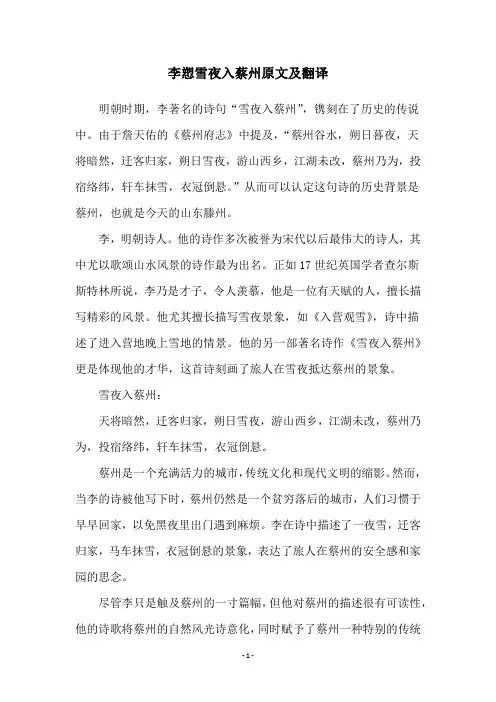 李愬雪夜入蔡州原文及翻译

明朝时期，李著名的诗句“雪夜入蔡州”，镌刻在了历史的传说中。由于詹天佑的《蔡州府志》中提及，“蔡州谷水，朔日暮夜，天将暗然，迁客归家，朔日雪夜，游山西乡，江湖未改，蔡州乃为，投宿络纬，轩车抹雪，衣冠倒悬。”从而可以认定这句诗的历史背景是蔡州，也就是今天的山东滕州。

李，明朝诗人。他的诗作多次被誉为宋代以后最伟大的诗人，其中尤以歌颂山水风景的诗作最为出名。正如17世纪英国学者查尔斯斯特林所说，李乃是才子，令人羡慕，他是一位有天赋的人，擅长描写精彩的风景。他尤其擅长描写雪夜景象，如《入营观雪》，诗中描述了进入营地晚上雪地的情景。他的另一部著名诗作《雪夜入蔡州》更是体现他的才华，这首诗刻画了旅人在雪夜抵达蔡州的景象。

雪夜入蔡州：

天将暗然，迁客归家，朔日雪夜，游山西乡，江湖未改，蔡州乃为，投宿络纬，轩车抹雪，衣冠倒悬。

蔡州是一个充满活力的城市，传统文化和现代文明的缩影。然而，当李的诗被他写下时，蔡州仍然是一个贫穷落后的城市，人们习惯于早早回家，以免黑夜里出门遇到麻烦。李在诗中描述了一夜雪，迁客归家，马车抹雪，衣冠倒悬的景象，表达了旅人在蔡州的安全感和家园的思念。

尽管李只是触及蔡州的一寸篇幅，但他对蔡州的描述很有可读性，他的诗歌将蔡州的自然风光诗意化，同时赋予了蔡州一种特别的传统

- 1 -